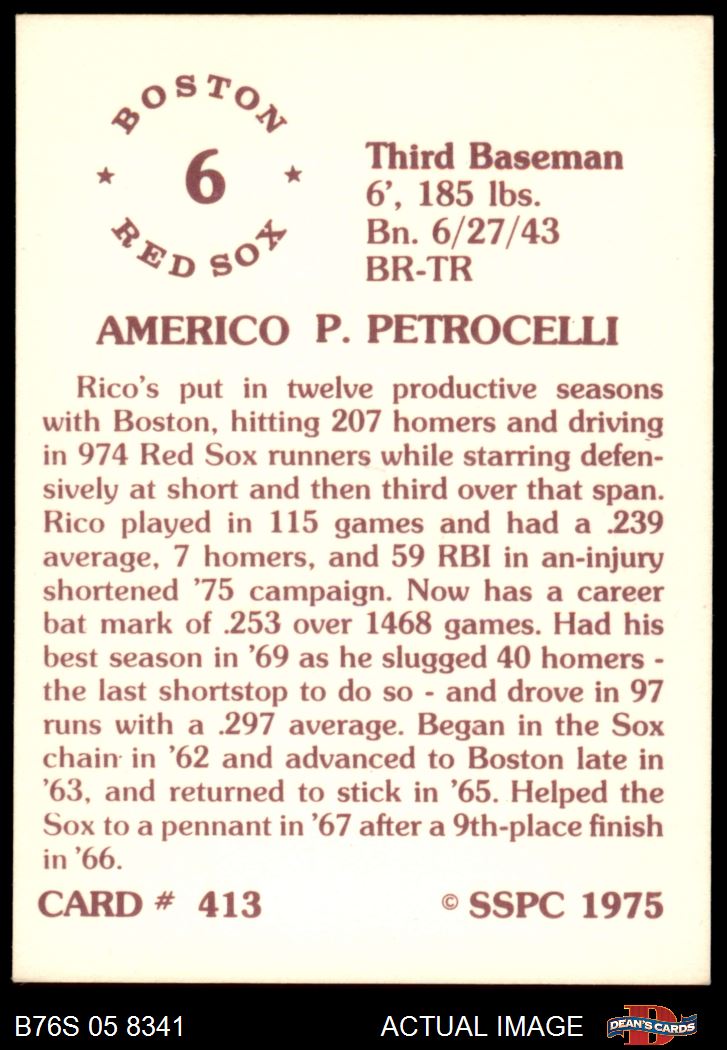 BOSTON
★ 6 ★
RED SOX

Third Baseman
6', 185 lbs.
Bn. 6/27/43
BR-TR

AMERICO P. PETROCELLI

Rico's put in twelve productive seasons with Boston, hitting 207 homers and driving in 974 Red Sox runners while starring defensively at short and then third over that span. Rico played in 115 games and had a .239 average, 7 homers, and 59 RBI in an-injury shortened '75 campaign. Now has a career bat mark of .253 over 1468 games. Had his best season in '69 as he slugged 40 homers - the last shortstop to do so - and drove in 97 runs with a .297 average. Began in the Sox chain in '62 and advanced to Boston late in '63, and returned to stick in '65. Helped the Sox to a pennant in '67 after a 9th-place finish in '66.

CARD # 413

© SSPC 1975

B76S 05 8341

ACTUAL IMAGE

DEAN'S CARDS